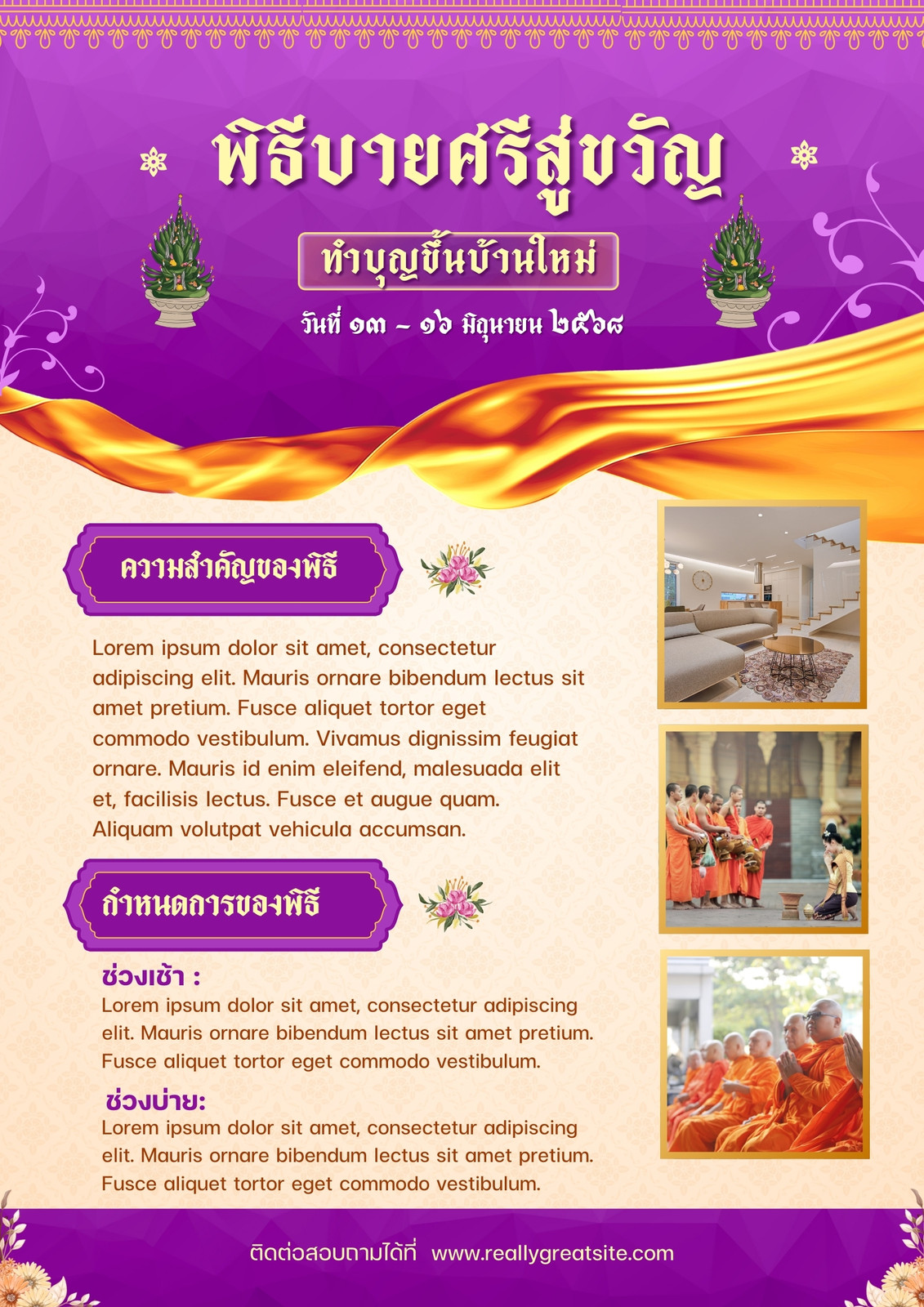 พิธีบายศรีสู่ขวัญ

ทำบุญขึ้นบ้านใหม่

วันที่ ๑๓ - ๑๖ มิถุนายน ๒๕๖๘

ความสำคัญของพิธี

Lorem ipsum dolor sit amet, consectetur adipiscing elit. Mauris ornare bibendum lectus sit amet pretium. Fusce aliquet tortor eget commodo vestibulum. Vivamus dignissim feugiat ornare. Mauris id enim eleifend, malesuada elit et, facilisis lectus. Fusce et augue quam. Aliquam volutpat vehicula accumsan.

กำหนดการของพิธี

ช่วงเช้า :
Lorem ipsum dolor sit amet, consectetur adipiscing elit. Mauris ornare bibendum lectus sit amet pretium. Fusce aliquet tortor eget commodo vestibulum.

ช่วงบ่าย:
Lorem ipsum dolor sit amet, consectetur adipiscing elit. Mauris ornare bibendum lectus sit amet pretium. Fusce aliquet tortor eget commodo vestibulum.

ติดต่อสอบถามได้ที่ www.reallygreatsite.com